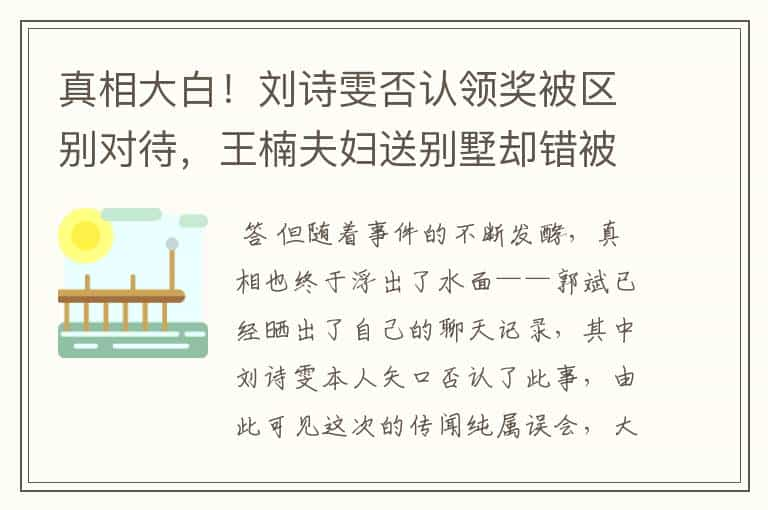 真相大白！刘诗雯否认领奖被区别对待，王楠夫妇送别墅却错被

答 但随着事件的不断发酵，真相也终于浮出了水面——郭斌已经晒出了自己的聊天记录，其中刘诗雯本人矢口否认了此事，由此可见这次的传闻纯属误会，大